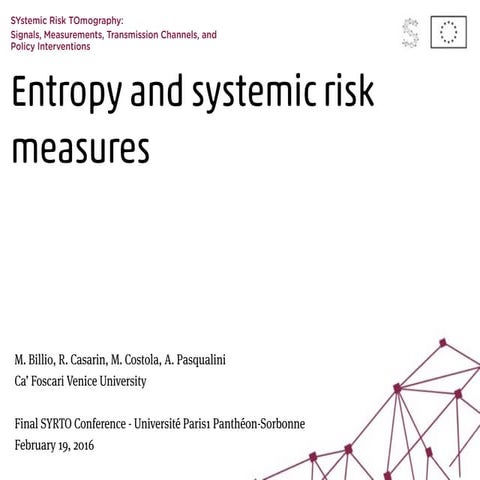 SYstemic Risk TOmography:
Signals, Measurements, Transmission Channels, and Policy Interventions

Entropy and systemic risk measures

M. Billio, R. Casarin, M. Costola, A. Pasqualini
Ca' Foscari Venice University

Final SYRTO Conference - Université Paris1 Panthéon-Sorbonne
February 19, 2016